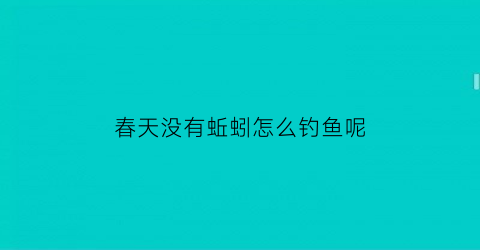 春天没有蚯蚓怎么钓鱼呢